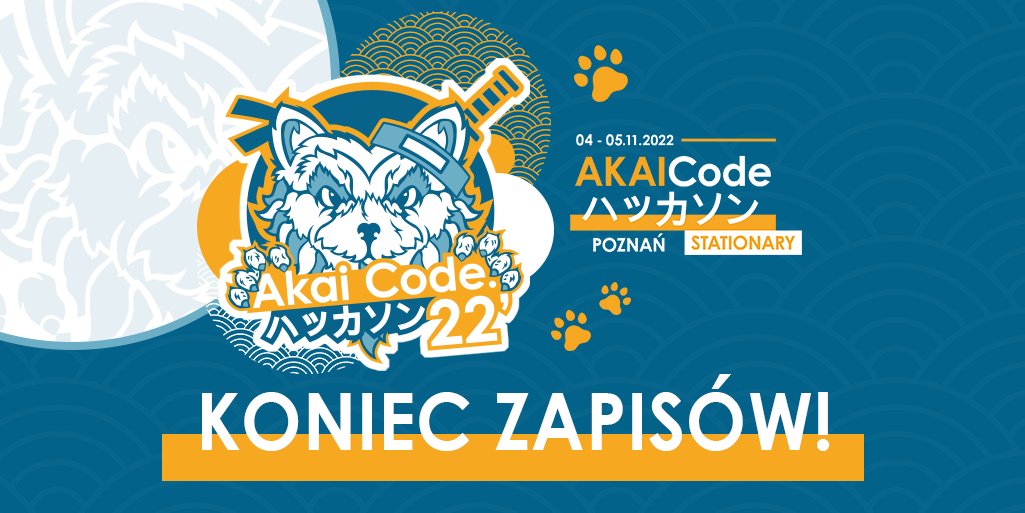 Akai Code.
ハッカソン 22'

04 - 05.11.2022
AKAICode
ハッカソン
POZNAŃ STATIONARY

KONIEC ZAPISÓW!